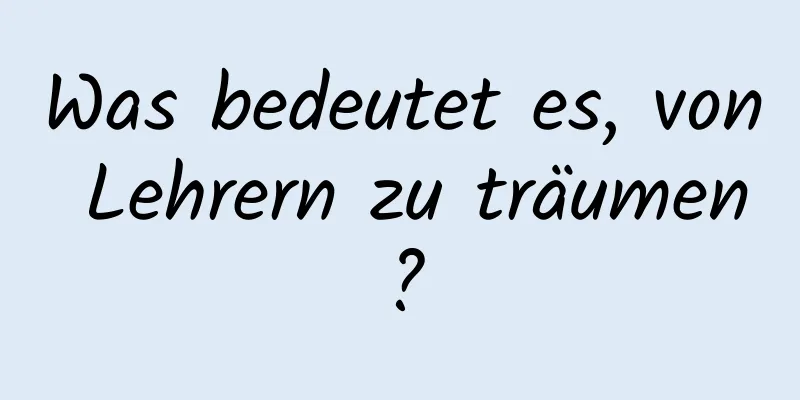 Was bedeutet es, von Lehrern zu träumen ?